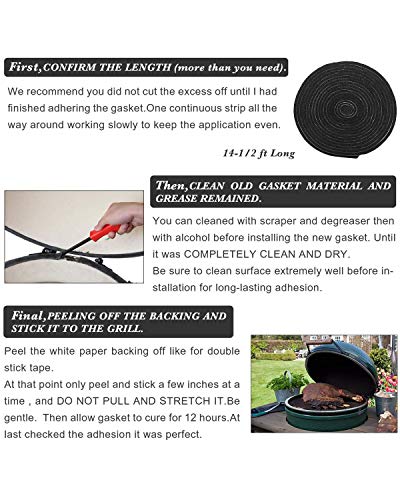 First,CONFIRM THE LENGTH (more than you need).

We recommend you did not cut the excess off until I had finished adhering the gasket.One continuous strip all the way around working slowly to keep the application even.

14-1/2 ft Long

Then,CLEAN OLD GASKET MATERIAL AND GREASE REMAINED.

You can cleaned with scraper and degreaser then with alcohol before installing the new gasket. Until it was COMPLETELY CLEAN AND DRY.
Be sure to clean surface extremely well before installation for long-lasting adhesion.

Final,PEELING OFF THE BACKING AND STICK IT TO THE GRILL.

Peel the white paper backing off like for double stick tape.
At that point only peel and stick a few inches at a time , and DO NOT PULL AND STRETCH IT.Be gentle. Then allow gasket to cure for 12 hours.At last checked the adhesion it was perfect.